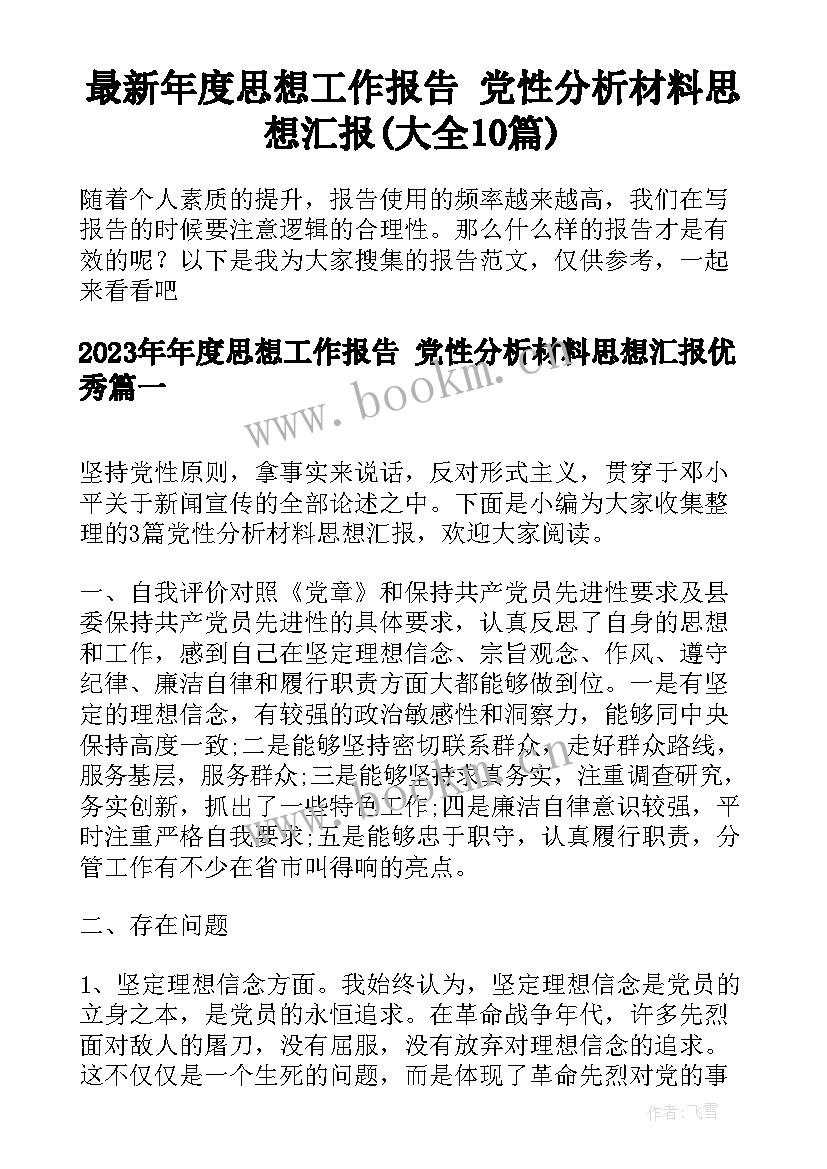 最新年度思想工作报告 党性分析材料思想汇报(大全10篇)

随着个人素质的提升，报告使用的频率越来越高，我们在写报告的时候要注意逻辑的合理性。那么什么样的报告才是有效的呢？以下是我为大家搜集的报告范文，仅供参考，一起来看看吧

2023年年度思想工作报告 党性分析材料思想汇报优秀篇一

www.bookm.cn

坚持党性原则，拿事实来说话，反对形式主义，贯穿于邓小平关于新闻宣传的全部论述之中。下面是小编为大家收集整理的3篇党性分析材料思想汇报，欢迎大家阅读。

一、自我评价对照《党章》和保持共产党员先进性要求及县委保持共产党员先进性的具体要求，认真反思了自身的思想和工作，感到自己在坚定理想信念、宗旨观念、作风、遵守纪律、廉洁自律和履行职责方面大都能够做到位。一是有坚定的理想信念，有较强的政治敏感性和洞察力，能够同中央保持高度一致;二是能够坚持密切联系群众，走好群众路线，服务基层，服务群众;三是能够坚持求真务实，注重调查研究，务实创新，抓出了一些特色工作;四是廉洁自律意识较强，平时注重严格自我要求;五是能够忠于职守，认真履行职责，分管工作有不少在省市叫得响的亮点。

二、存在问题

1、坚定理想信念方面。我始终认为，坚定理想信念是党员的立身之本，是党员的永恒追求。在革命战争年代，许多先烈面对敌人的屠刀，没有屈服，没有放弃对理想信念的追求。这不仅仅是一个生死的问题，而是体现了革命先烈对党的事

作者：飞雪